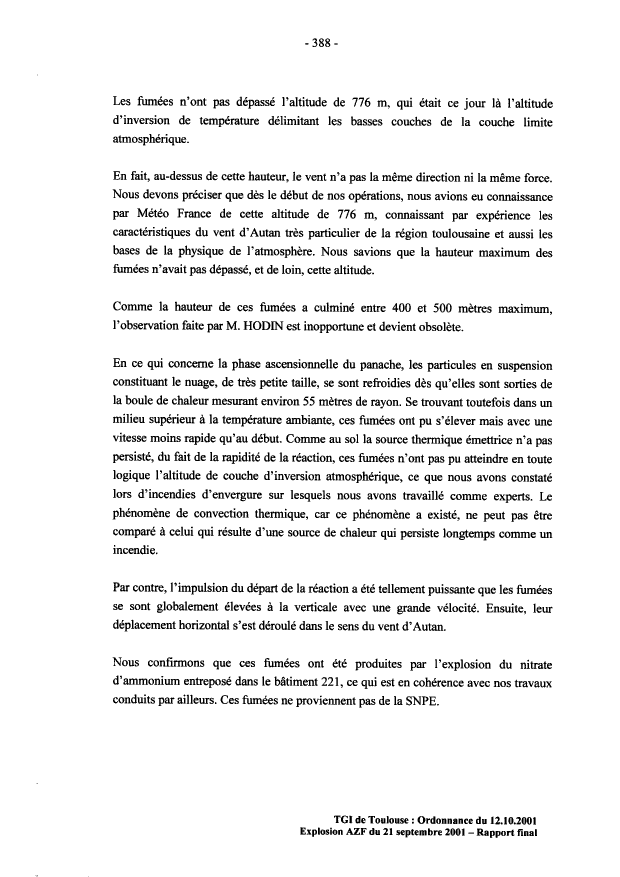 - 388 -

Les fumées n'ont pas dépassé l'altitude de 776 m, qui était ce jour là l'altitude d'inversion de température délimitant les basses couches de la couche limite atmosphérique.

En fait, au-dessus de cette hauteur, le vent n'a pas la même direction ni la même force. Nous devons préciser que dès le début de nos opérations, nous avions eu connaissance par Météo France de cette altitude de 776 m, connaissant par expérience les caractéristiques du vent d'Autan très particulier de la région toulousaine et aussi les bases de la physique de l'atmosphère. Nous savions que la hauteur maximum des fumées n'avait pas dépassé, et de loin, cette altitude.

Comme la hauteur de ces fumées a culminé entre 400 et 500 mètres maximum, l'observation faite par M. HODIN est inopportune et devient obsolète.

En ce qui concerne la phase ascensionnelle du panache, les particules en suspension constituant le nuage, de très petite taille, se sont refroidies dès qu'elles sont sorties de la boule de chaleur mesurant environ 55 mètres de rayon. Se trouvant toutefois dans un milieu supérieur à la température ambiante, ces fumées ont pu s'élever mais avec une vitesse moins rapide qu'au début. Comme au sol la source thermique émettrice n'a pas persisté, du fait de la rapidité de la réaction, ces fumées n'ont pas pu atteindre en toute logique l'altitude de couche d'inversion atmosphérique, ce que nous avons constaté lors d'incendies d'envergure sur lesquels nous avons travaillé comme experts. Le phénomène de convection thermique, car ce phénomène a existé, ne peut pas être comparé à celui qui résulte d'une source de chaleur qui persiste longtemps comme un incendie.

Par contre, l'impulsion du départ de la réaction a été tellement puissante que les fumées se sont globalement élevées à la verticale avec une grande vélocité. Ensuite, leur déplacement horizontal s'est déroulé dans le sens du vent d'Autan.

Nous confirmons que ces fumées ont été produites par l'explosion du nitrate d'ammonium entreposé dans le bâtiment 221, ce qui est en cohérence avec nos travaux conduits par ailleurs. Ces fumées ne proviennent pas de la SNPE.

TGI de Toulouse : Ordonnance du 12.10.2001
Explosion AZF du 21 septembre 2001 – Rapport final